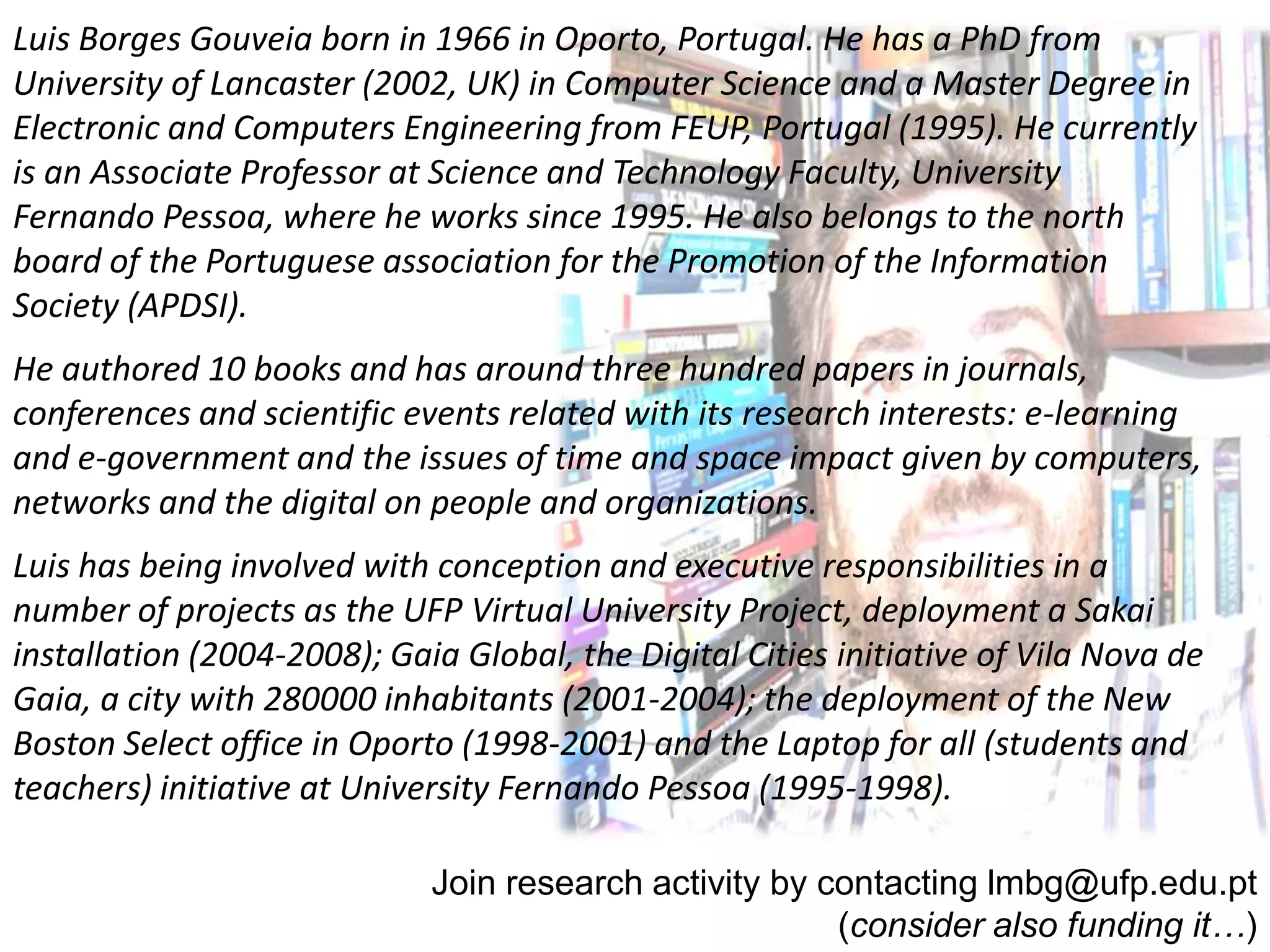 Luis Borges Gouveia born in 1966 in Oporto, Portugal. He has a PhD from University of Lancaster (2002, UK) in Computer Science and a Master Degree in Electronic and Computers Engineering from FEUP, Portugal (1995). He currently is an Associate Professor at Science and Technology Faculty, University Fernando Pessoa, where he works since 1995. He also belongs to the north board of the Portuguese association for the Promotion of the Information Society (APDSI).

He authored 10 books and has around three hundred papers in journals, conferences and scientific events related with its research interests: e-learning and e-government and the issues of time and space impact given by computers, networks and the digital on people and organizations.

Luis has being involved with conception and executive responsibilities in a number of projects as the UFP Virtual University Project, deployment a Sakai installation (2004-2008); Gaia Global, the Digital Cities initiative of Vila Nova de Gaia, a city with 280000 inhabitants (2001-2004); the deployment of the New Boston Select office in Oporto (1998-2001) and the Laptop for all (students and teachers) initiative at University Fernando Pessoa (1995-1998).

Join research activity by contacting lmbg@ufp.edu.pt
(consider also funding it…)